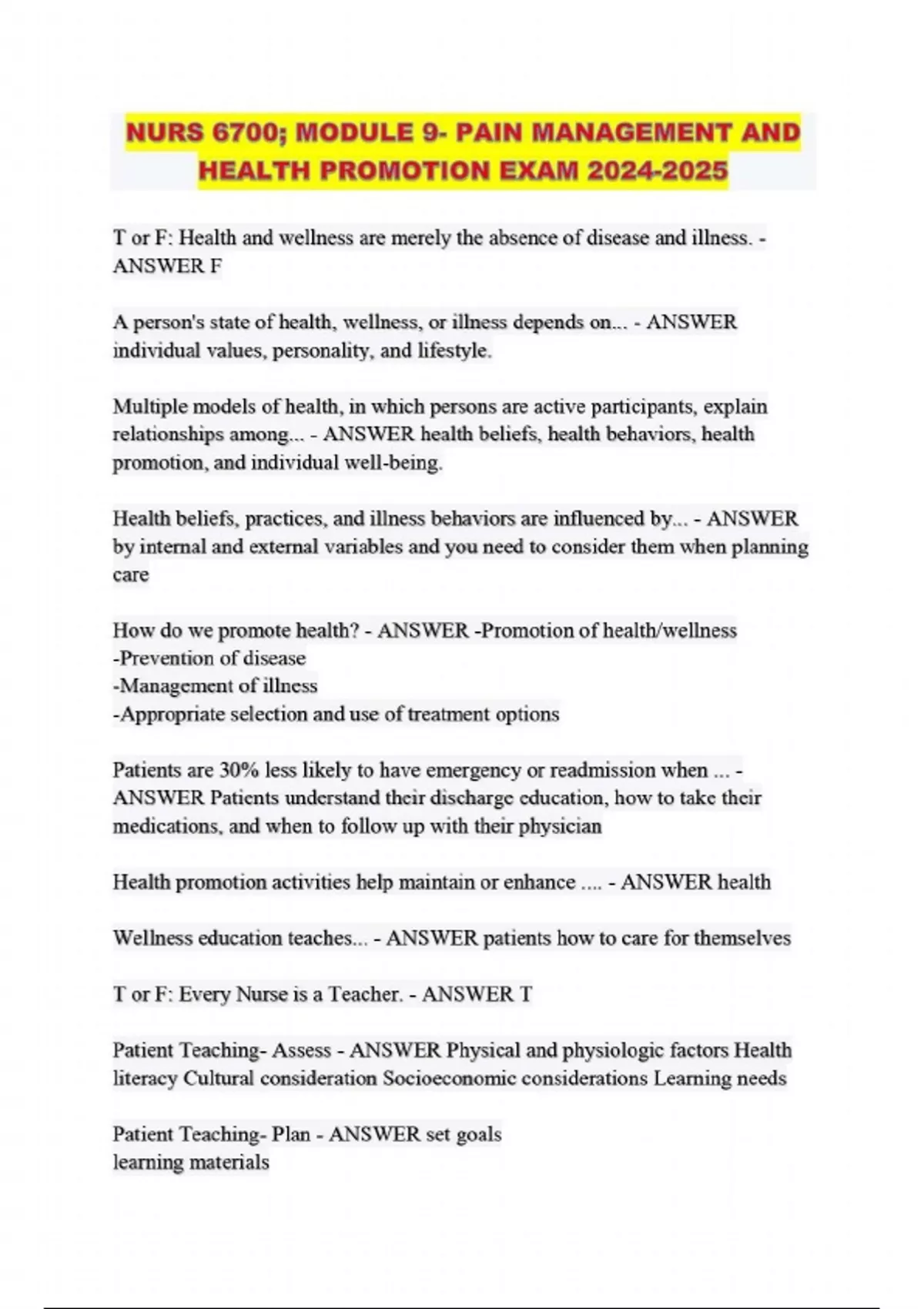 NURS 6700; MODULE 9- PAIN MANAGEMENT AND HEALTH PROMOTION EXAM 2024-2025

T or F: Health and wellness are merely the absence of disease and illness. - ANSWER F

A person's state of health, wellness, or illness depends on... - ANSWER individual values, personality, and lifestyle.

Multiple models of health, in which persons are active participants, explain relationships among... - ANSWER health beliefs, health behaviors, health promotion, and individual well-being.

Health beliefs, practices, and illness behaviors are influenced by... - ANSWER by internal and external variables and you need to consider them when planning care

How do we promote health? - ANSWER -Promotion of health/wellness
-Prevention of disease
-Management of illness
-Appropriate selection and use of treatment options

Patients are 30% less likely to have emergency or readmission when ... - ANSWER Patients understand their discharge education, how to take their medications, and when to follow up with their physician

Health promotion activities help maintain or enhance .... - ANSWER health

Wellness education teaches... - ANSWER patients how to care for themselves

T or F: Every Nurse is a Teacher. - ANSWER T

Patient Teaching- Assess - ANSWER Physical and physiologic factors Health literacy Cultural consideration Socioeconomic considerations Learning needs

Patient Teaching- Plan - ANSWER set goals
learning materials